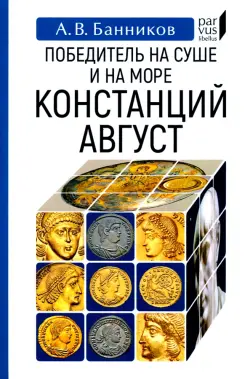 А. В. Банников

par
vus
libellus

ПОБЕДИТЕЛЬ НА СУШЕ И НА МОРЕ
КОНСТАНЦИЙ АВГУСТ